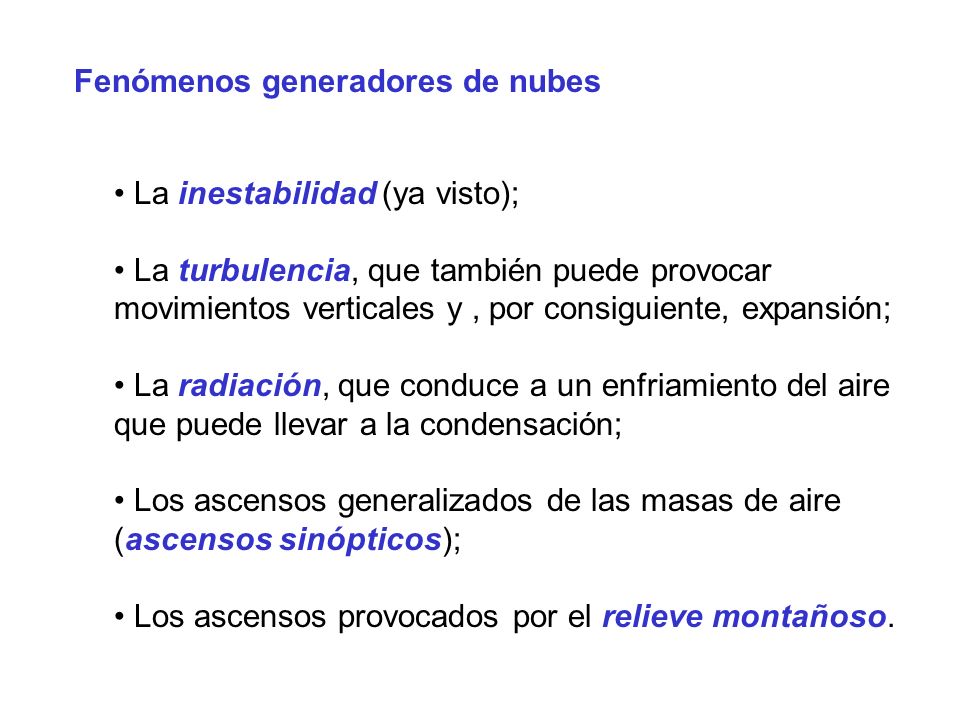 Fenómenos generadores de nubes

• La inestabilidad (ya visto);

• La turbulencia, que también puede provocar movimientos verticales y , por consiguiente, expansión;

• La radiación, que conduce a un enfriamiento del aire que puede llevar a la condensación;

• Los ascensos generalizados de las masas de aire (ascensos sinópticos);

• Los ascensos provocados por el relieve montañoso.